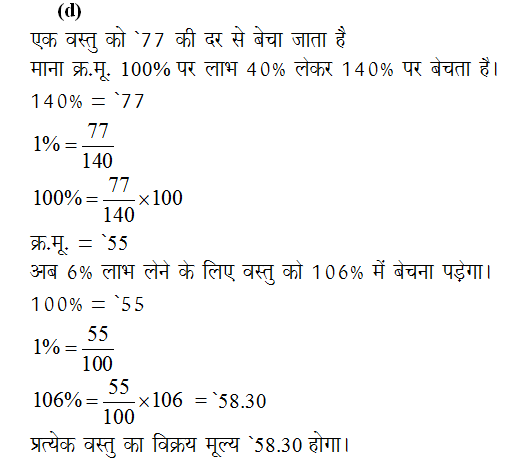 (d)
एक वस्तु को `77 की दर से बेचा जाता है
माना क्र.मू. 100% पर लाभ 40% लेकर 140% पर बेचता है।
140% = `77
$1\% = \frac{77}{140}$
$100\% = \frac{77}{140} \times 100$
क्र.मू. = `55
अब 6% लाभ लेने के लिए वस्तु को 106% में बेचना पड़ेगा।
100% = `55
$1\% = \frac{55}{100}$
$106\% = \frac{55}{100} \times 106$ = `58.30
प्रत्येक वस्तु का विक्रय मूल्य `58.30 होगा।